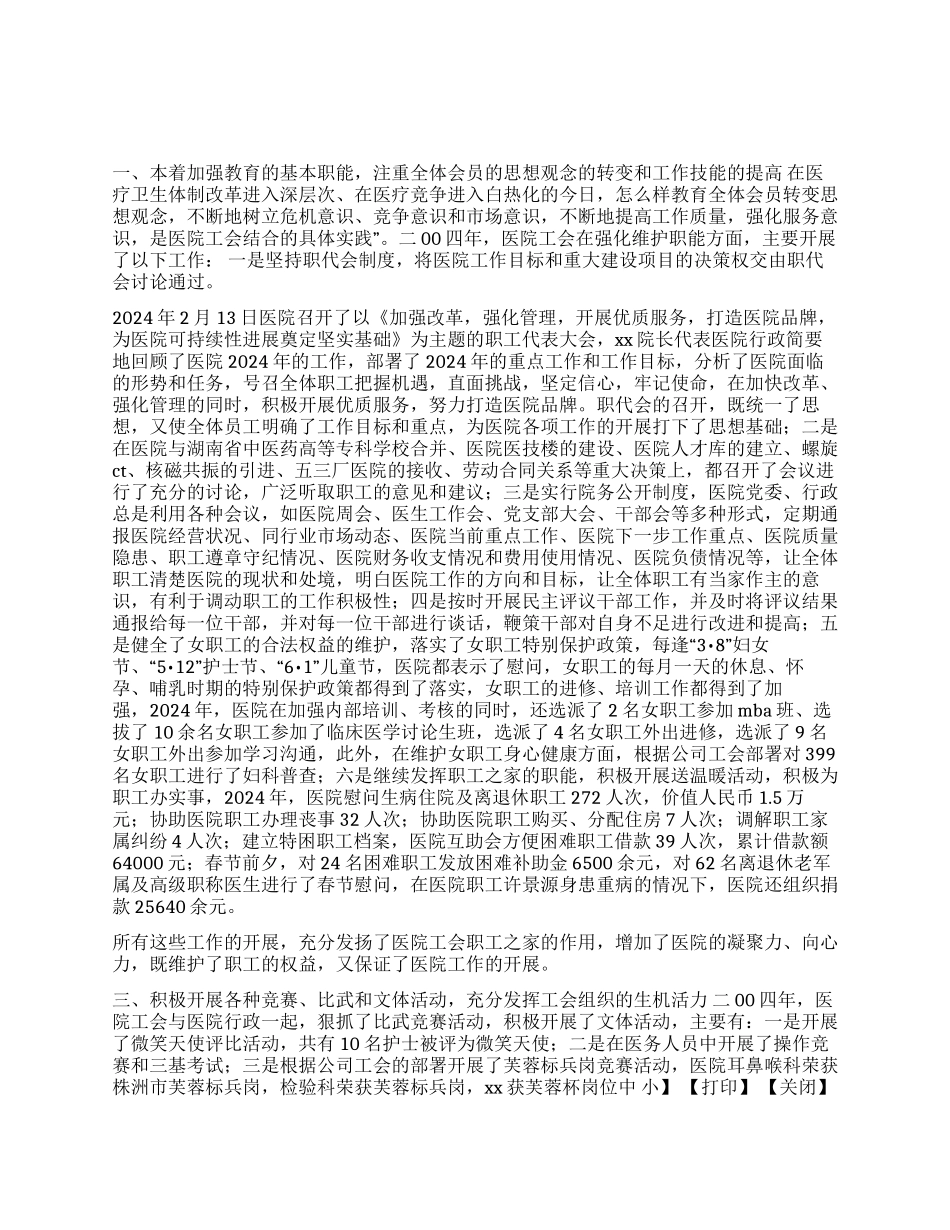 一、本着加强教育的基本职能，注重全体会员的思想观念的转变和工作技能的提高 在医疗卫生体制改革进入深层次、在医疗竞争进入白热化的今日，怎么样教育全体会员转变思想观念，不断地树立危机意识、竞争意识和市场意识，不断地提高工作质量，强化服务意识，是医院工会结合的具体实践”。二 00 四年，医院工会在强化维护职能方面，主要开展了以下工作： 一是坚持职代会制度，将医院工作目标和重大建设项目的决策权交由职代会讨论通过。

2024 年 2 月 13 日医院召开了以《加强改革，强化管理，开展优质服务，打造医院品牌，为医院可持续性进展奠定坚实基础》为主题的职工代表大会，xx 院长代表医院行政简要地回顾了医院 2024 年的工作，部署了 2024 年的重点工作和工作目标，分析了医院面临的形势和任务，号召全体职工把握机遇，直面挑战，坚定信心，牢记使命，在加快改革、强化管理的同时，积极开展优质服务，努力打造医院品牌。职代会的召开，既统一了思想，又使全体员工明确了工作目标和重点，为医院各项工作的开展打下了思想基础；二是在医院与湖南省中医药高等专科学校合并、医院医技楼的建设、医院人才库的建立、螺旋 ct、核磁共振的引进、五三厂医院的接收、劳动合同关系等重大决策上，都召开了会议进行了充分的讨论，广泛听取职工的意见和建议；三是实行院务公开制度，医院党委、行政总是利用各种会议，如医院周会、医生工作会、党支部大会、干部会等多种形式，定期通报医院经营状况、同行业市场动态、医院当前重点工作、医院下一步工作重点、医院质量隐患、职工遵章守纪情况、医院财务收支情况和费用使用情况、医院负债情况等，让全体职工清楚医院的现状和处境，明白医院工作的方向和目标，让全体职工有当家作主的意识，有利于调动职工的工作积极性；四是按时开展民主评议干部工作，并及时将评议结果通报给每一位干部，并对每一位干部进行谈话，鞭策干部对自身不足进行改进和提高；五是健全了女职工的合法权益的维护，落实了女职工特别保护政策，每逢“3•8”妇女节、“5•12”护士节、“6•1”儿童节，医院都表示了慰问，女职工的每月一天的休息、怀孕、哺乳时期的特别保护政策都得到了落实，女职工的进修、培训工作都得到了加强，2024 年，医院在加强内部培训、考核的同时，还选派了 2 名女职工参加 mba 班、选拔了 10 余名女职工参加了临床医学讨论生班，选派了 4 名女职工外出进修，选派了 9 名女职工外出参加学习沟通，此外，在维护女职工身心健康方面，根据公司工会部署对 399 名女职工进行了妇科普查；六是继续发挥职工之家的职能，积极开展送温暖活动，积极为职工办实事，2024 年，医院慰问生病住院及离退休职工 272 人次，价值人民币 1.5 万元；协助医院职工办理丧事 32 人次；协助医院职工购买、分配住房 7 人次；调解职工家属纠纷 4 人次；建立特困职工档案，医院互助会方便困难职工借款 39 人次，累计借款额 64000 元；春节前夕，对 24 名困难职工发放困难补助金 6500 余元，对 62 名离退休老军属及高级职称医生进行了春节慰问，在医院职工许景源身患重病的情况下，医院还组织捐款 25640 余元。

所有这些工作的开展，充分发扬了医院工会职工之家的作用，增加了医院的凝聚力、向心力，既维护了职工的权益，又保证了医院工作的开展。

三、积极开展各种竞赛、比武和文体活动，充分发挥工会组织的生机活力 二 00 四年，医院工会与医院行政一起，狠抓了比武竞赛活动，积极开展了文体活动，主要有：一是开展了微笑天使评比活动，共有 10 名护士被评为微笑天使；二是在医务人员中开展了操作竞赛和三基考试；三是根据公司工会的部署开展了芙蓉标兵岗竞赛活动，医院耳鼻喉科荣获株洲市芙蓉标兵岗，检验科荣获芙蓉标兵岗，xx 获芙蓉杯岗位中 小】【打印】【关闭】